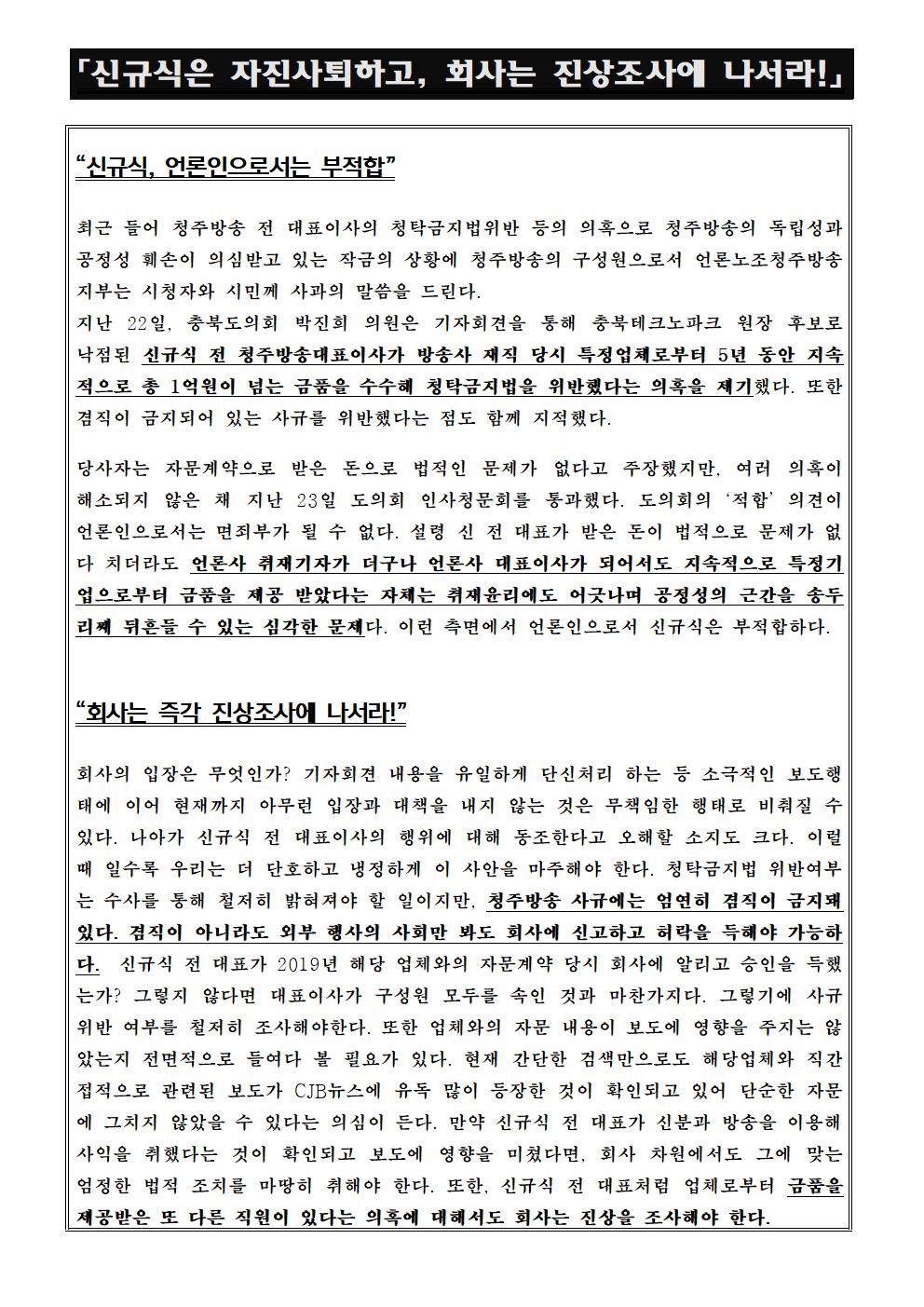 「신규식은 자진사퇴하고, 회사는 진상조사에 나서라!」

"신규식, 언론인으로서는 부적합"

최근 들어 청주방송 전 대표이사의 청탁금지법위반 등의 의혹으로 청주방송의 독립성과 공정성 훼손이 의심받고 있는 작금의 상황에 청주방송의 구성원으로서 언론노조청주방송지부는 시청자와 시민께 사과의 말씀을 드린다.
지난 22일, 충북도의회 박진희 의원은 기자회견을 통해 충북테크노파크 원장 후보로 낙점된 신규식 전 청주방송대표이사가 방송사 재직 당시 특정업체로부터 5년 동안 지속적으로 총 1억원이 넘는 금품을 수수해 청탁금지법을 위반했다는 의혹을 제기했다. 또한 겸직이 금지되어 있는 사규를 위반했다는 점도 함께 지적했다.

당사자는 자문계약으로 받은 돈으로 법적인 문제가 없다고 주장했지만, 여러 의혹이 해소되지 않은 채 지난 23일 도의회 인사청문회를 통과했다. 도의회의 '적합' 의견이 언론인으로서는 면죄부가 될 수 없다. 설령 신 전 대표가 받은 돈이 법적으로 문제가 없다 치더라도 언론사 취재기자가 더구나 언론사 대표이사가 되어서도 지속적으로 특정기업으로부터 금품을 제공 받았다는 자체는 취재윤리에도 어긋나며 공정성의 근간을 송두리째 뒤흔들 수 있는 심각한 문제다. 이런 측면에서 언론인으로서 신규식은 부적합하다.

"회사는 즉각 진상조사에 나서라!"

회사의 입장은 무엇인가? 기자회견 내용을 유일하게 단신처리 하는 등 소극적인 보도행태에 이어 현재까지 아무런 입장과 대책을 내지 않는 것은 무책임한 행태로 비춰질 수 있다. 나아가 신규식 전 대표이사의 행위에 대해 동조한다고 오해할 소지도 크다. 이럴 때 일수록 우리는 더 단호하고 냉정하게 이 사안을 마주해야 한다. 청탁금지법 위반여부는 수사를 통해 철저히 밝혀져야 할 일이지만, 청주방송 사규에는 엄연히 겸직이 금지돼 있다. 겸직이 아니라도 외부 행사의 사회만 봐도 회사에 신고하고 허락을 득해야 가능하다. 신규식 전 대표가 2019년 해당 업체와의 자문계약 당시 회사에 알리고 승인을 득했는가? 그렇지 않다면 대표이사가 구성원 모두를 속인 것과 마찬가지다. 그렇기에 사규 위반 여부를 철저히 조사해야한다. 또한 업체와의 자문 내용이 보도에 영향을 주지는 않았는지 전면적으로 들여다 볼 필요가 있다. 현재 간단한 검색만으로도 해당업체와 직간접적으로 관련된 보도가 CJB뉴스에 유독 많이 등장한 것이 확인되고 있어 단순한 자문에 그치지 않았을 수 있다는 의심이 든다. 만약 신규식 전 대표가 신분과 방송을 이용해 사익을 취했다는 것이 확인되고 보도에 영향을 미쳤다면, 회사 차원에서도 그에 맞는 엄정한 법적 조치를 마땅히 취해야 한다. 또한, 신규식 전 대표처럼 업체로부터 금품을 제공받은 또 다른 직원이 있다는 의혹에 대해서도 회사는 진상을 조사해야 한다.